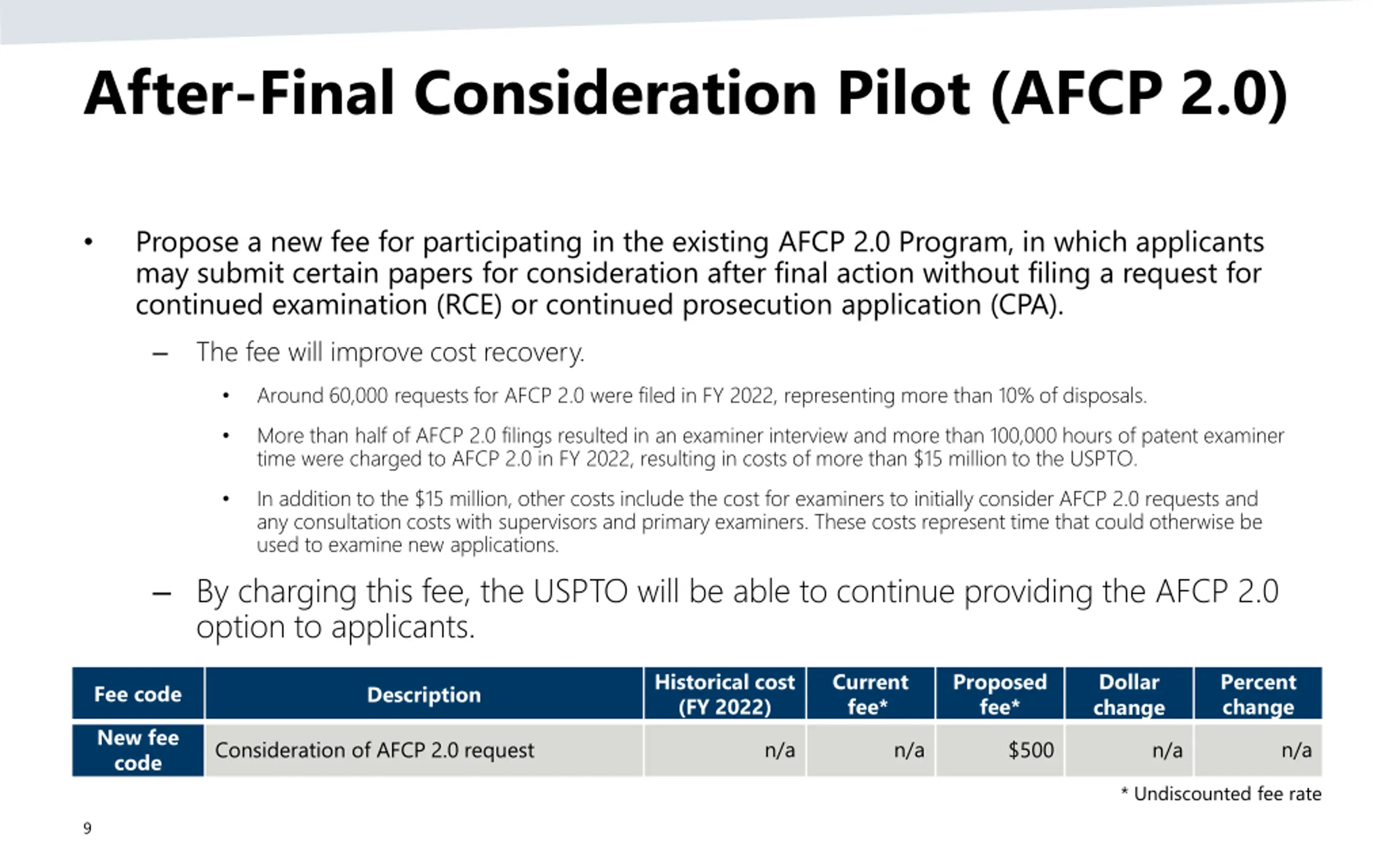 After-Final Consideration Pilot (AFCP 2.0)

• Propose a new fee for participating in the existing AFCP 2.0 Program, in which applicants may submit certain papers for consideration after final action without filing a request for continued examination (RCE) or continued prosecution application (CPA).

– The fee will improve cost recovery.

• Around 60,000 requests for AFCP 2.0 were filed in FY 2022, representing more than 10% of disposals.

• More than half of AFCP 2.0 filings resulted in an examiner interview and more than 100,000 hours of patent examiner time were charged to AFCP 2.0 in FY 2022, resulting in costs of more than \$15 million to the USPTO.

• In addition to the \$15 million, other costs include the cost for examiners to initially consider AFCP 2.0 requests and any consultation costs with supervisors and primary examiners. These costs represent time that could otherwise be used to examine new applications.

– By charging this fee, the USPTO will be able to continue providing the AFCP 2.0 option to applicants.

| Fee code | Description | Historical cost (FY 2022) | Current fee* | Proposed fee* | Dollar change | Percent change |
|---|---|---|---|---|---|---|
| New fee code | Consideration of AFCP 2.0 request | n/a | n/a | \$500 | n/a | n/a |

* Undiscounted fee rate

9